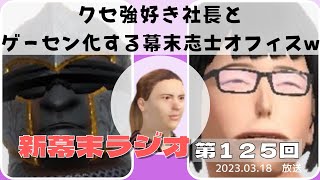 クセ強好き社長と
ゲーセン化する幕末志士オフィスw

新幕末ラジオ

第125回

2023.03.18　放送